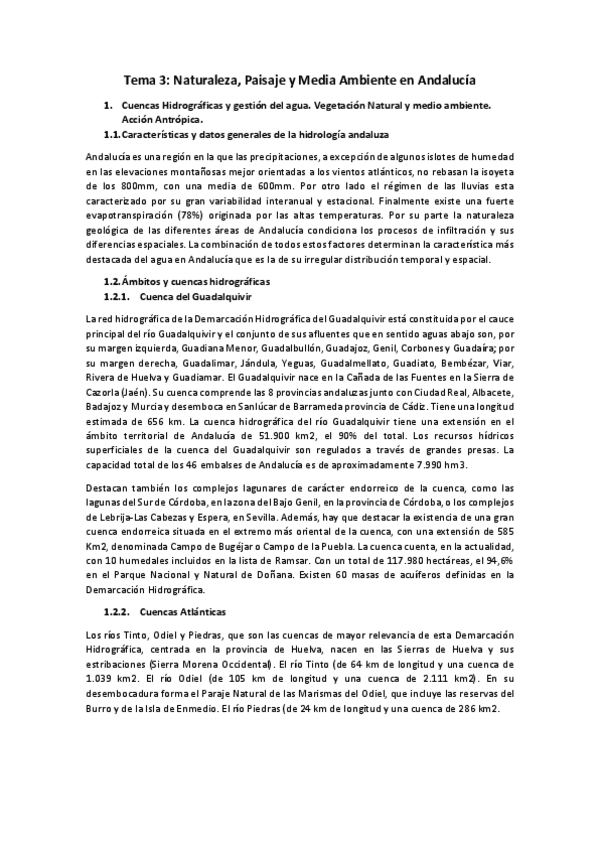 Tema 3: Naturaleza, Paisaje y Media Ambiente en Andalucía

1. Cuencas Hidrográficas y gestión del agua. Vegetación Natural y medio ambiente. Acción Antrópica.

1.1. Características y datos generales de la hidrología andaluza

Andalucía es una región en la que las precipitaciones, a excepción de algunos islotes de humedad en las elevaciones montañosas mejor orientadas a los vientos atlánticos, no rebasan la isoyeta de los 800mm, con una media de 600mm. Por otro lado el régimen de las lluvias esta caracterizado por su gran variabilidad interanual y estacional. Finalmente existe una fuerte evapotranspiración (78%) originada por las altas temperaturas. Por su parte la naturaleza geológica de las diferentes áreas de Andalucía condiciona los procesos de infiltración y sus diferencias espaciales. La combinación de todos estos factores determinan la característica más destacada del agua en Andalucía que es la de su irregular distribución temporal y espacial.

1.2. Ámbitos y cuencas hidrográficas

1.2.1. Cuenca del Guadalquivir

La red hidrográfica de la Demarcación Hidrográfica del Guadalquivir está constituida por el cauce principal del río Guadalquivir y el conjunto de sus afluentes que en sentido aguas abajo son, por su margen izquierda, Guadiana Menor, Guadalbullón, Guadajoz, Genil, Corbones y Guadaíra; por su margen derecha, Guadalimar, Jándula, Yeguas, Guadalmellato, Guadiato, Bembézar, Viar, Rivera de Huelva y Guadiamar. El Guadalquivir nace en la Cañada de las Fuentes en la Sierra de Cazorla (Jaén). Su cuenca comprende las 8 provincias andaluzas junto con Ciudad Real, Albacete, Badajoz y Murcia y desemboca en Sanlúcar de Barrameda provincia de Cádiz. Tiene una longitud estimada de 656 km. La cuenca hidrográfica del río Guadalquivir tiene una extensión en el ámbito territorial de Andalucía de 51.900 km2, el 90% del total. Los recursos hídricos superficiales de la cuenca del Guadalquivir son regulados a través de grandes presas. La capacidad total de los 46 embalses de Andalucía es de aproximadamente 7.990 hm3.

Destacan también los complejos lagunares de carácter endorreico de la cuenca, como las lagunas del Sur de Córdoba, en la zona del Bajo Genil, en la provincia de Córdoba, o los complejos de Lebrija-Las Cabezas y Espera, en Sevilla. Además, hay que destacar la existencia de una gran cuenca endorreica situada en el extremo más oriental de la cuenca, con una extensión de 585 Km2, denominada Campo de Bugéjar o Campo de la Puebla. La cuenca cuenta, en la actualidad, con 10 humedales incluidos en la lista de Ramsar. Con un total de 117.980 hectáreas, el 94,6% en el Parque Nacional y Natural de Doñana. Existen 60 masas de acuíferos definidas en la Demarcación Hidrográfica.

1.2.2. Cuencas Atlánticas

Los ríos Tinto, Odiel y Piedras, que son las cuencas de mayor relevancia de esta Demarcación Hidrográfica, centrada en la provincia de Huelva, nacen en las Sierras de Huelva y sus estribaciones (Sierra Morena Occidental). El río Tinto (de 64 km de longitud y una cuenca de 1.039 km2. El río Odiel (de 105 km de longitud y una cuenca de 2.111 km2). En su desembocadura forma el Paraje Natural de las Marismas del Odiel, que incluye las reservas del Burro y de la Isla de Enmedio. El río Piedras (de 24 km de longitud y una cuenca de 286 km2.